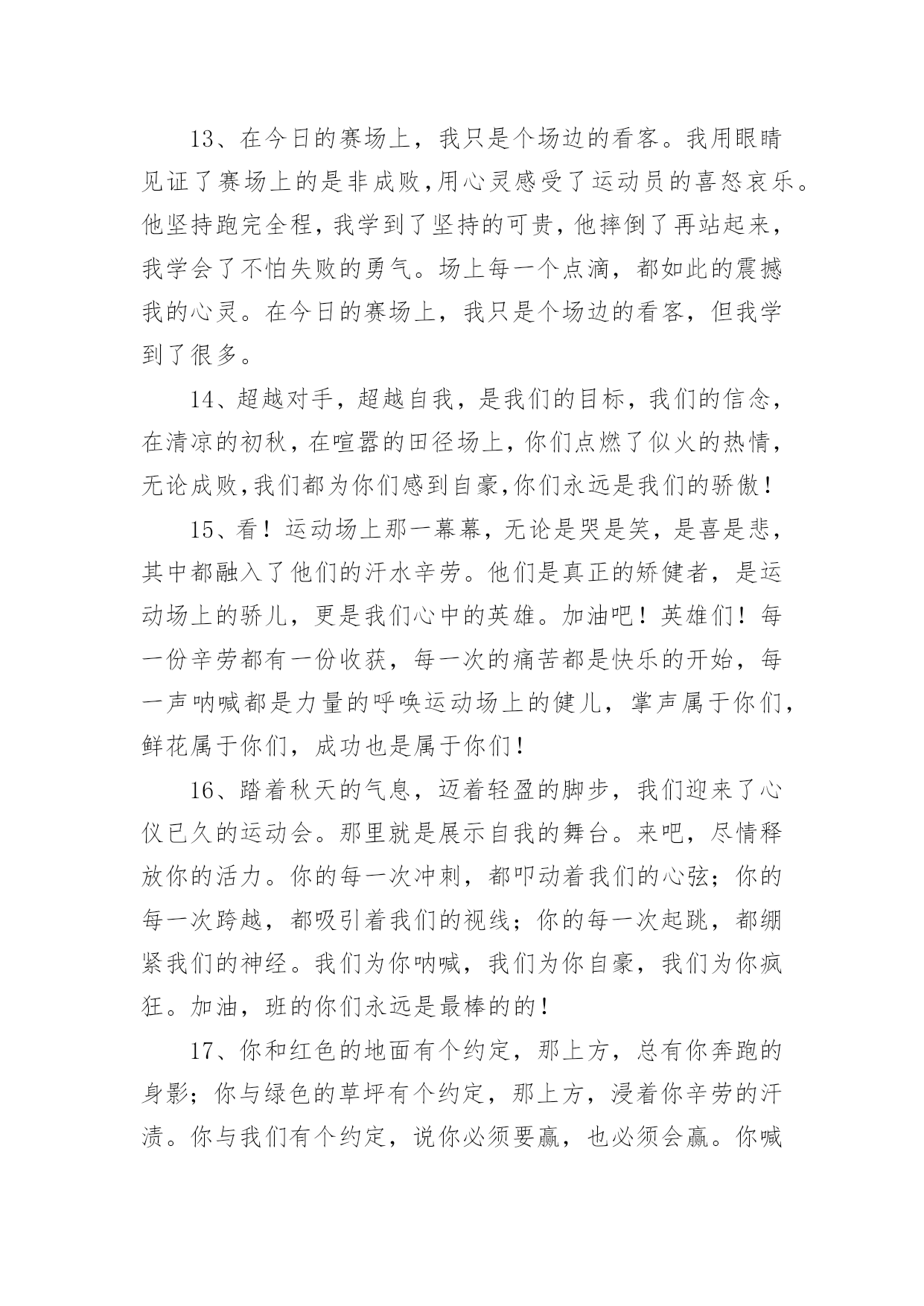 13、在今日的赛场上，我只是个场边的看客。我用眼睛见证了赛场上的是非成败,用心灵感受了运动员的喜怒哀乐。他坚持跑完全程，我学到了坚持的可贵，他摔倒了再站起来，我学会了不怕失败的勇气。场上每一个点滴，都如此的震撼我的心灵。在今日的赛场上，我只是个场边的看客，但我学到了很多。

14、超越对手，超越自我，是我们的目标，我们的信念，在清凉的初秋，在喧嚣的田径场上，你们点燃了似火的热情，无论成败,我们都为你们感到自豪,你们永远是我们的骄傲！

15、看！运动场上那一幕幕，无论是哭是笑，是喜是悲，其中都融入了他们的汗水辛劳。他们是真正的矫健者，是运动场上的骄儿，更是我们心中的英雄。加油吧！英雄们！每一份辛劳都有一份收获，每一次的痛苦都是快乐的开始，每一声呐喊都是力量的呼唤运动场上的健儿，掌声属于你们，鲜花属于你们，成功也是属于你们！

16、踏着秋天的气息，迈着轻盈的脚步，我们迎来了心仪已久的运动会。那里就是展示自我的舞台。来吧，尽情释放你的活力。你的每一次冲刺，都叩动着我们的心弦；你的每一次跨越，都吸引着我们的视线；你的每一次起跳，都绷紧我们的神经。我们为你呐喊，我们为你自豪，我们为你疯狂。加油，班的你们永远是最棒的的！

17、你和红色的地面有个约定，那上方，总有你奔跑的身影；你与绿色的草坪有个约定，那上方，浸着你辛劳的汗渍。你与我们有个约定，说你必须要赢，也必须会赢。你喊